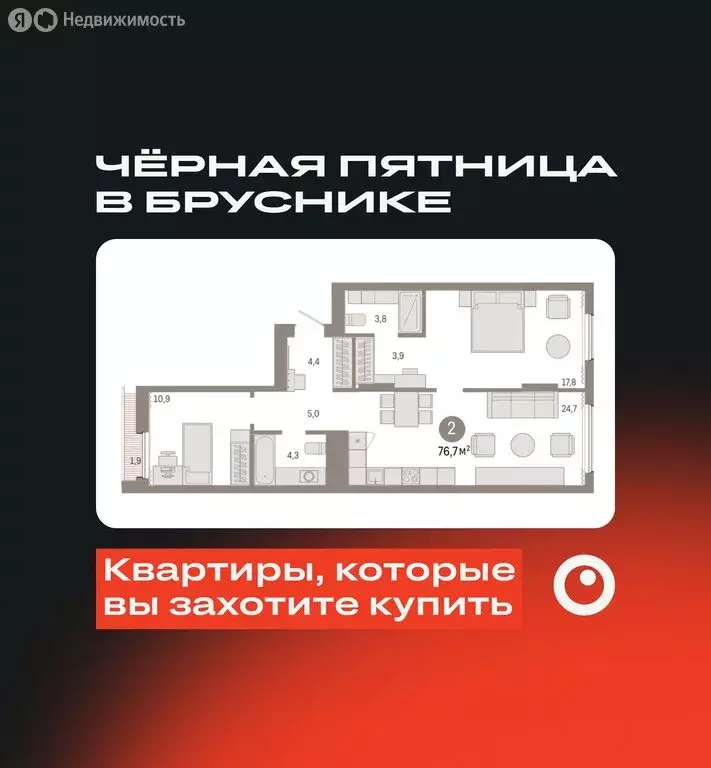 Я Недвижимость

ЧЁРНАЯ ПЯТНИЦА В БРУСНИКЕ

3,8
4,4
3,9
17,8
10,9
5,0
24,7
2
76,7 м$^2$
1,9
4,3

Квартиры, которые вы захотите купить